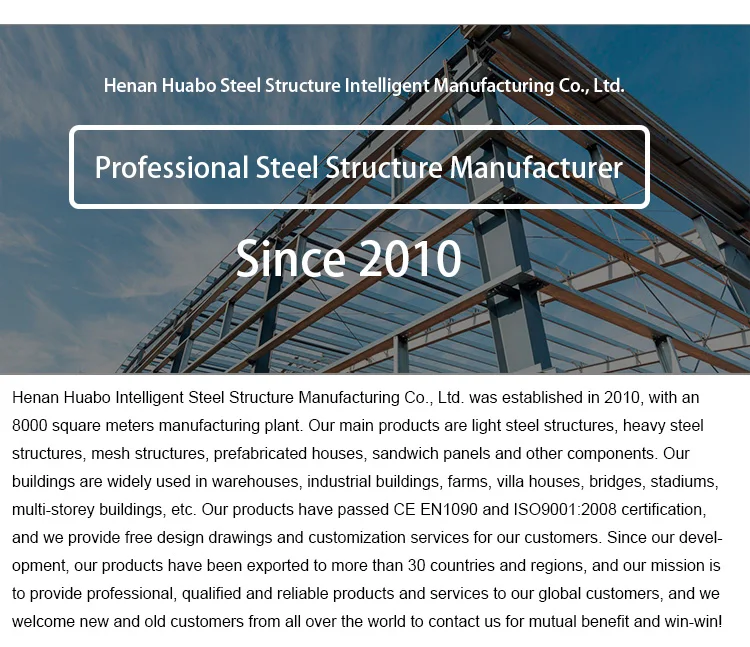 Henan Huabo Steel Structure Intelligent Manufacturing Co., Ltd.

Professional Steel Structure Manufacturer

Since 2010

Henan Huabo Intelligent Steel Structure Manufacturing Co., Ltd. was established in 2010, with an 8000 square meters manufacturing plant. Our main products are light steel structures, heavy steel structures, mesh structures, prefabricated houses, sandwich panels and other components. Our buildings are widely used in warehouses, industrial buildings, farms, villa houses, bridges, stadiums, multi-storey buildings, etc. Our products have passed CE EN1090 and ISO9001:2008 certification, and we provide free design drawings and customization services for our customers. Since our development, our products have been exported to more than 30 countries and regions, and our mission is to provide professional, qualified and reliable products and services to our global customers, and we welcome new and old customers from all over the world to contact us for mutual benefit and win-win!